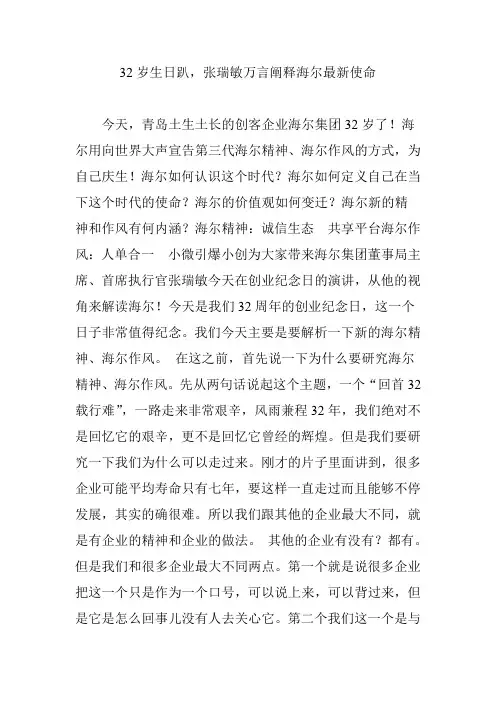 32 岁生日趴，张瑞敏万言阐释海尔最新使命

今天，青岛土生土长的创客企业海尔集团 32 岁了！海尔用向世界大声宣告第三代海尔精神、海尔作风的方式，为自己庆生！海尔如何认识这个时代？海尔如何定义自己在当下这个时代的使命？海尔的价值观如何变迁？海尔新的精神和作风有何内涵？海尔精神：诚信生态　共享平台海尔作风：人单合一　小微引爆小创为大家带来海尔集团董事局主席、首席执行官张瑞敏今天在创业纪念日的演讲，从他的视角来解读海尔！今天是我们 32 周年的创业纪念日，这一个日子非常值得纪念。我们今天主要是要解析一下新的海尔精神、海尔作风。　在这之前，首先说一下为什么要研究海尔精神、海尔作风。先从两句话说起这个主题，一个“回首 32 载行难”，一路走来非常艰辛，风雨兼程 32 年，我们绝对不是回忆它的艰辛，更不是回忆它曾经的辉煌。但是我们要研究一下我们为什么可以走过来。刚才的片子里面讲到，很多企业可能平均寿命只有七年，要这样一直走过而且能够不停发展，其实的确很难。所以我们跟其他的企业最大不同，就是有企业的精神和企业的做法。　其他的企业有没有？都有。但是我们和很多企业最大不同两点。第一个就是说很多企业把这一个只是作为一个口号，可以说上来，可以背过来，但是它是怎么回事儿没有人去关心它。第二个我们这一个是与